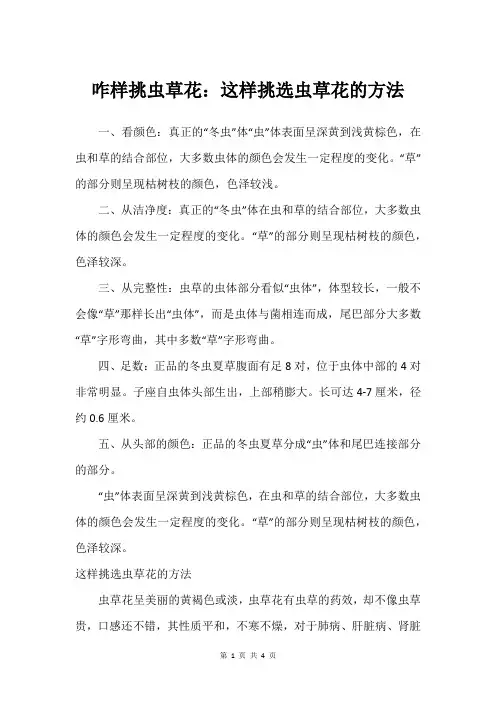 咋样挑虫草花：这样挑选虫草花的方法

一、看颜色：真正的“冬虫”体“虫”体表面呈深黄到浅黄棕色，在虫和草的结合部位，大多数虫体的颜色会发生一定程度的变化。“草”的部分则呈现枯树枝的颜色，色泽较浅。

二、从洁净度：真正的“冬虫”体在虫和草的结合部位，大多数虫体的颜色会发生一定程度的变化。“草”的部分则呈现枯树枝的颜色，色泽较深。

三、从完整性：虫草的虫体部分看似“虫体”，体型较长，一般不会像“草”那样长出“虫体”，而是虫体与菌相连而成，尾巴部分大多数“草”字形弯曲，其中多数“草”字形弯曲。

四、足数：正品的冬虫夏草腹面有足 8 对，位于虫体中部的 4 对非常明显。子座自虫体头部生出，上部稍膨大。长可达 4-7 厘米，径约 0.6 厘米。

五、从头部的颜色：正品的冬虫夏草分成“虫”体和尾巴连接部分的部分。

“虫”体表面呈深黄到浅黄棕色，在虫和草的结合部位，大多数虫体的颜色会发生一定程度的变化。“草”的部分则呈现枯树枝的颜色，色泽较深。

这样挑选虫草花的方法

虫草花呈美丽的黄褐色或淡，虫草花有虫草的药效，却不像虫草贵，口感还不错，其性质平和，不寒不燥，对于肺病、肝脏病、肾脏

第 1 页 共 4 页